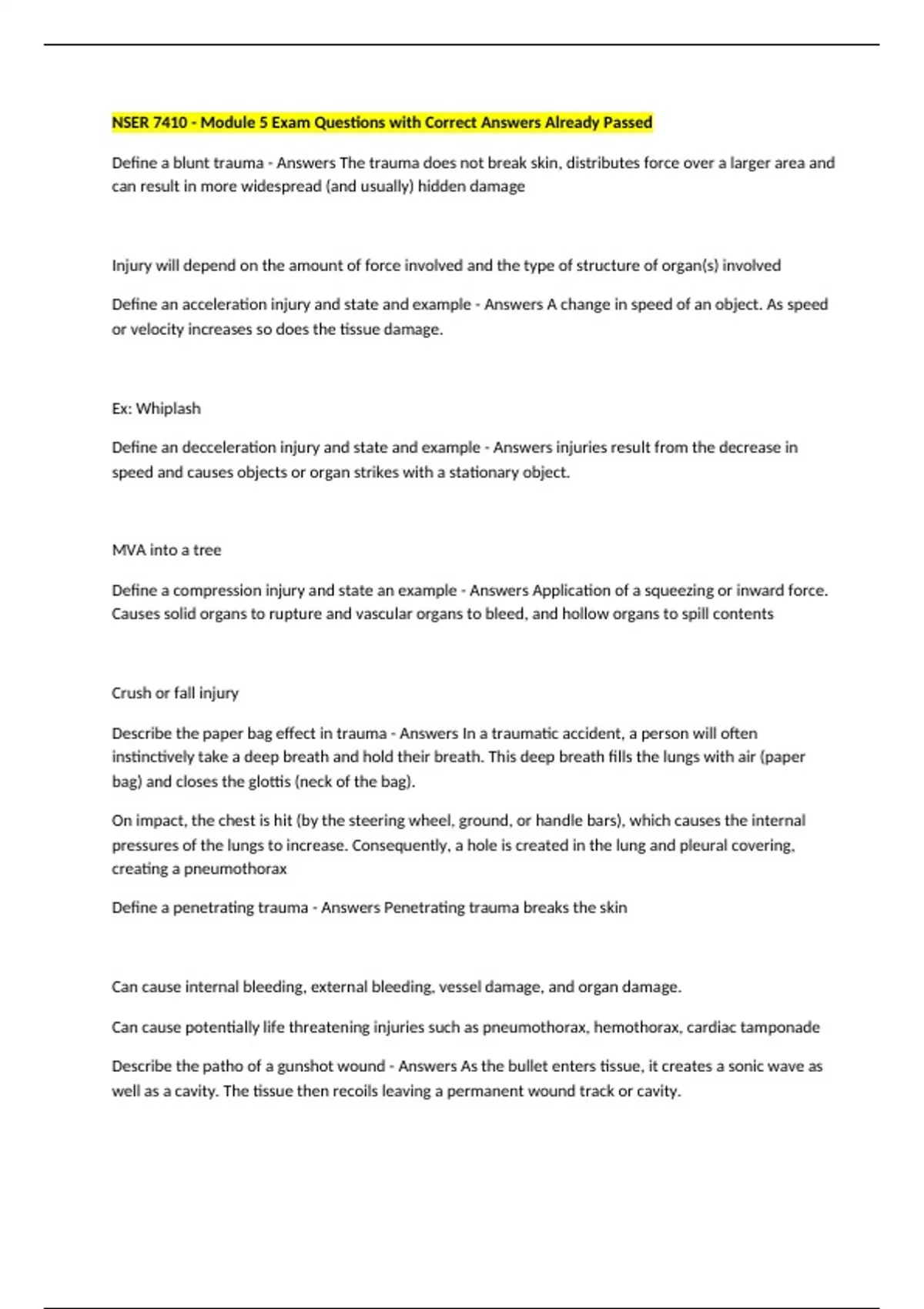 NSER 7410 - Module 5 Exam Questions with Correct Answers Already Passed

Define a blunt trauma - Answers The trauma does not break skin, distributes force over a larger area and can result in more widespread (and usually) hidden damage

Injury will depend on the amount of force involved and the type of structure of organ(s) involved

Define an acceleration injury and state and example - Answers A change in speed of an object. As speed or velocity increases so does the tissue damage.

Ex: Whiplash

Define an decceleration injury and state and example - Answers injuries result from the decrease in speed and causes objects or organ strikes with a stationary object.

MVA into a tree

Define a compression injury and state an example - Answers Application of a squeezing or inward force. Causes solid organs to rupture and vascular organs to bleed, and hollow organs to spill contents

Crush or fall injury

Describe the paper bag effect in trauma - Answers In a traumatic accident, a person will often instinctively take a deep breath and hold their breath. This deep breath fills the lungs with air (paper bag) and closes the glottis (neck of the bag).

On impact, the chest is hit (by the steering wheel, ground, or handle bars), which causes the internal pressures of the lungs to increase. Consequently, a hole is created in the lung and pleural covering, creating a pneumothorax

Define a penetrating trauma - Answers Penetrating trauma breaks the skin

Can cause internal bleeding, external bleeding, vessel damage, and organ damage.

Can cause potentially life threatening injuries such as pneumothorax, hemothorax, cardiac tamponade

Describe the patho of a gunshot wound - Answers As the bullet enters tissue, it creates a sonic wave as well as a cavity. The tissue then recoils leaving a permanent wound track or cavity.